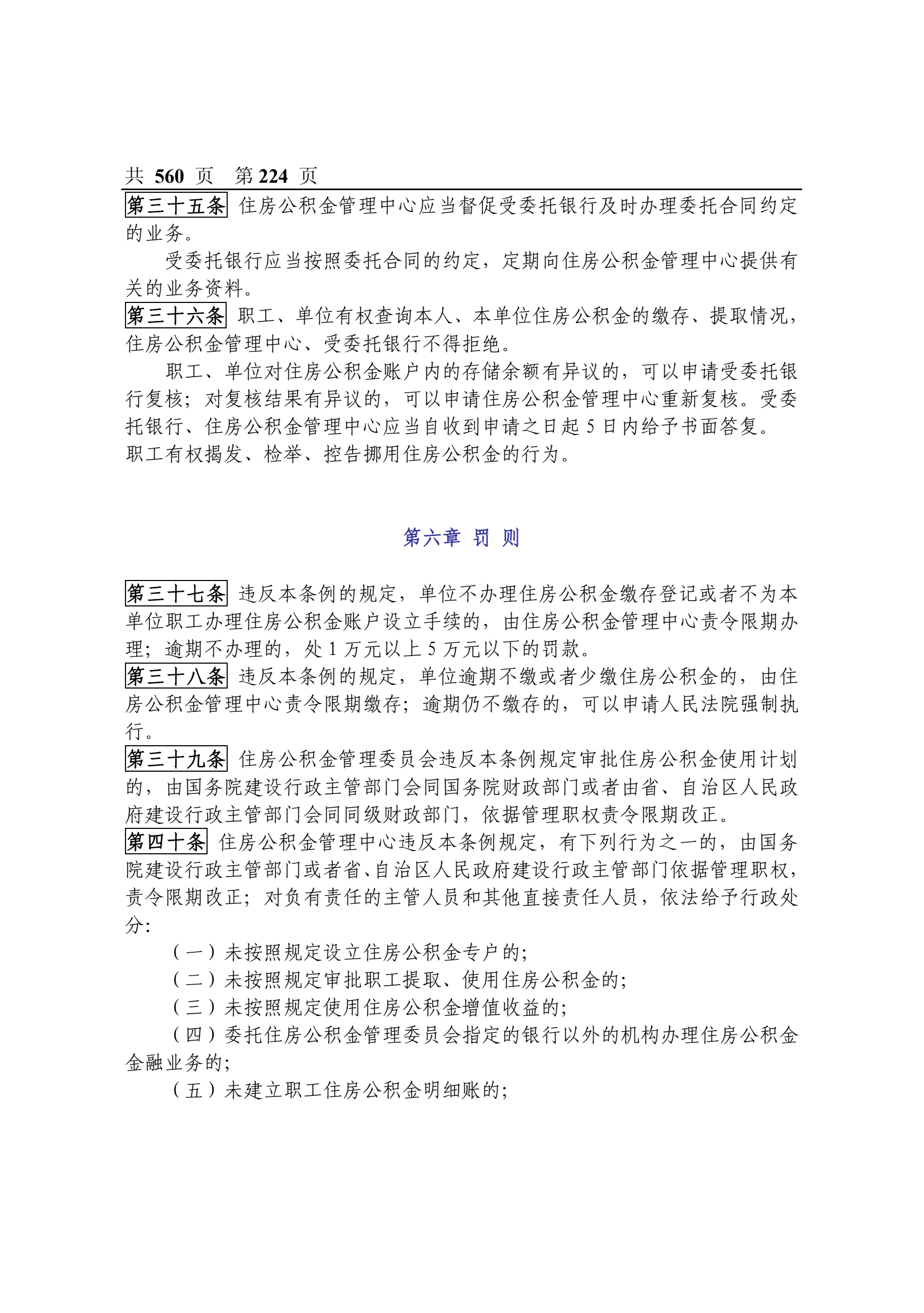 共 560 页 第 224 页

第三十五条 住房公积金管理中心应当督促受委托银行及时办理委托合同约定的业务。

受委托银行应当按照委托合同的约定，定期向住房公积金管理中心提供有关的业务资料。

第三十六条 职工、单位有权查询本人、本单位住房公积金的缴存、提取情况，住房公积金管理中心、受委托银行不得拒绝。

职工、单位对住房公积金账户内的存储余额有异议的，可以申请受委托银行复核；对复核结果有异议的，可以申请住房公积金管理中心重新复核。受委托银行、住房公积金管理中心应当自收到申请之日起 5 日内给予书面答复。

职工有权揭发、检举、控告挪用住房公积金的行为。

第六章 罚 则

第三十七条 违反本条例的规定，单位不办理住房公积金缴存登记或者不为本单位职工办理住房公积金账户设立手续的，由住房公积金管理中心责令限期办理；逾期不办理的，处 1 万元以上 5 万元以下的罚款。

第三十八条 违反本条例的规定，单位逾期不缴或者少缴住房公积金的，由住房公积金管理中心责令限期缴存；逾期仍不缴存的，可以申请人民法院强制执行。

第三十九条 住房公积金管理委员会违反本条例规定审批住房公积金使用计划的，由国务院建设行政主管部门会同国务院财政部门或者由省、自治区人民政府建设行政主管部门会同同级财政部门，依据管理职权责令限期改正。

第四十条 住房公积金管理中心违反本条例规定，有下列行为之一的，由国务院建设行政主管部门或者省、自治区人民政府建设行政主管部门依据管理职权，责令限期改正；对负有责任的主管人员和其他直接责任人员，依法给予行政处分：

（一）未按照规定设立住房公积金专户的；

（二）未按照规定审批职工提取、使用住房公积金的；

（三）未按照规定使用住房公积金增值收益的；

（四）委托住房公积金管理委员会指定的银行以外的机构办理住房公积金金融业务的；

（五）未建立职工住房公积金明细账的；